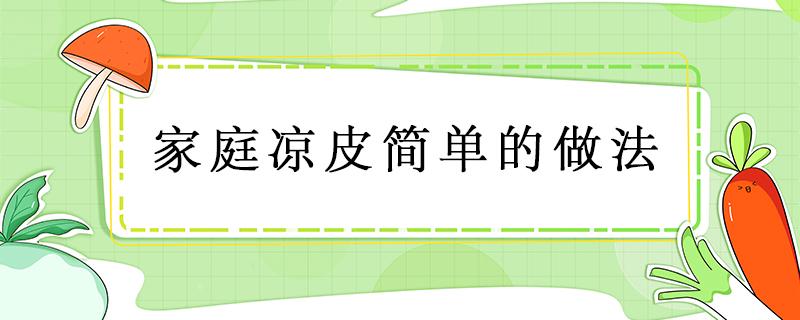 家庭凉皮简单的做法